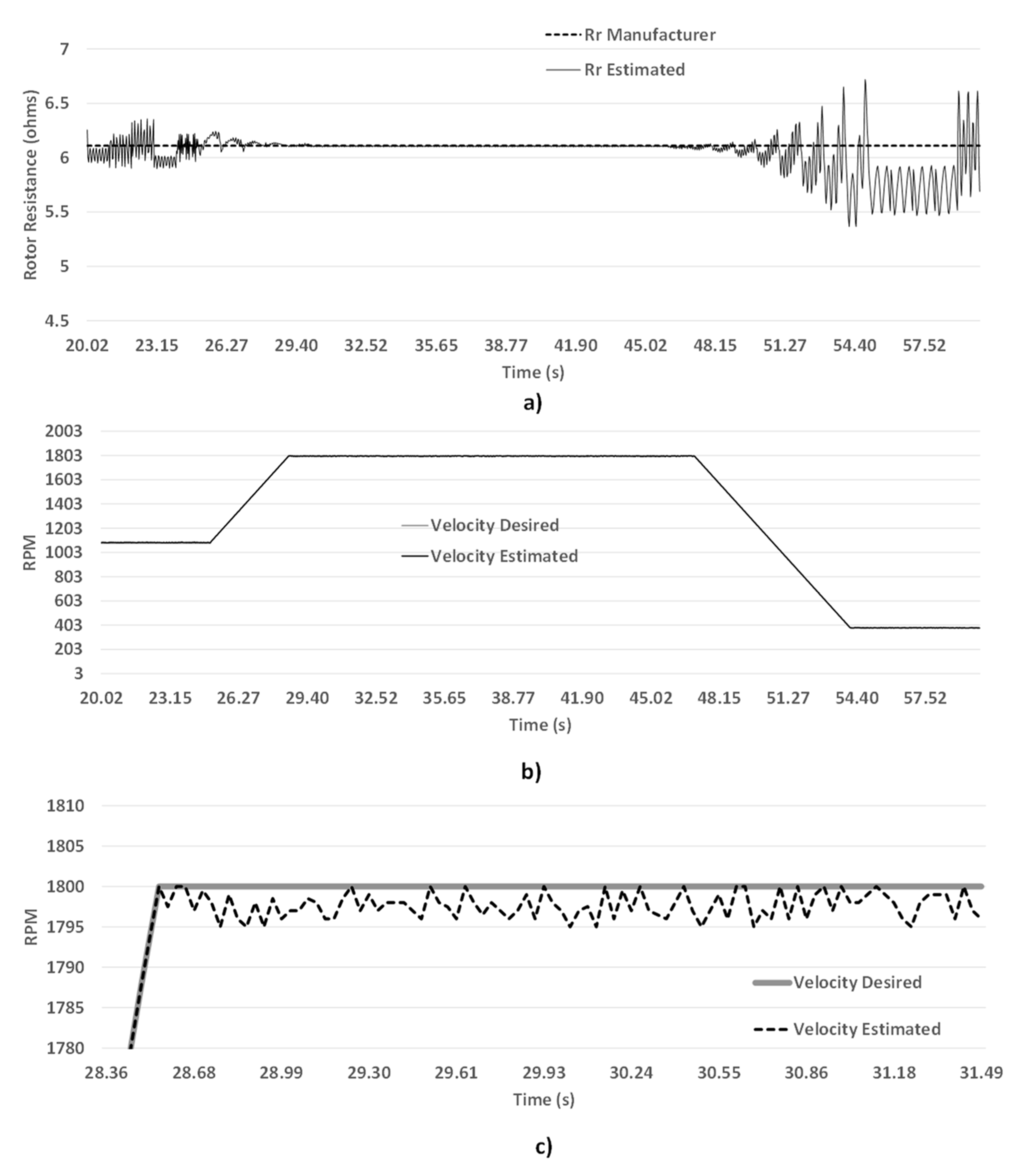 Rr Manufacturer
Rr Estimated

Rotor Resistance (ohms)
7
6.5
6
5.5
5
4.5
20.02 23.15 26.27 29.40 32.52 35.65 38.77 41.90 45.02 48.15 51.27 54.40 57.52
Time (s)

a)

RPM
2003
1803
1603
1403
1203
1003
803
603
403
203
3
Velocity Desired
Velocity Estimated
20.02 23.15 26.27 29.40 32.52 35.65 38.77 41.90 45.02 48.15 51.27 54.40 57.52
Time (s)

b)

RPM
1810
1805
1800
1795
1790
1785
1780
Velocity Desired
Velocity Estimated
28.36 28.68 28.99 29.30 29.61 29.93 30.24 30.55 30.86 31.18 31.49
Time (s)

c)